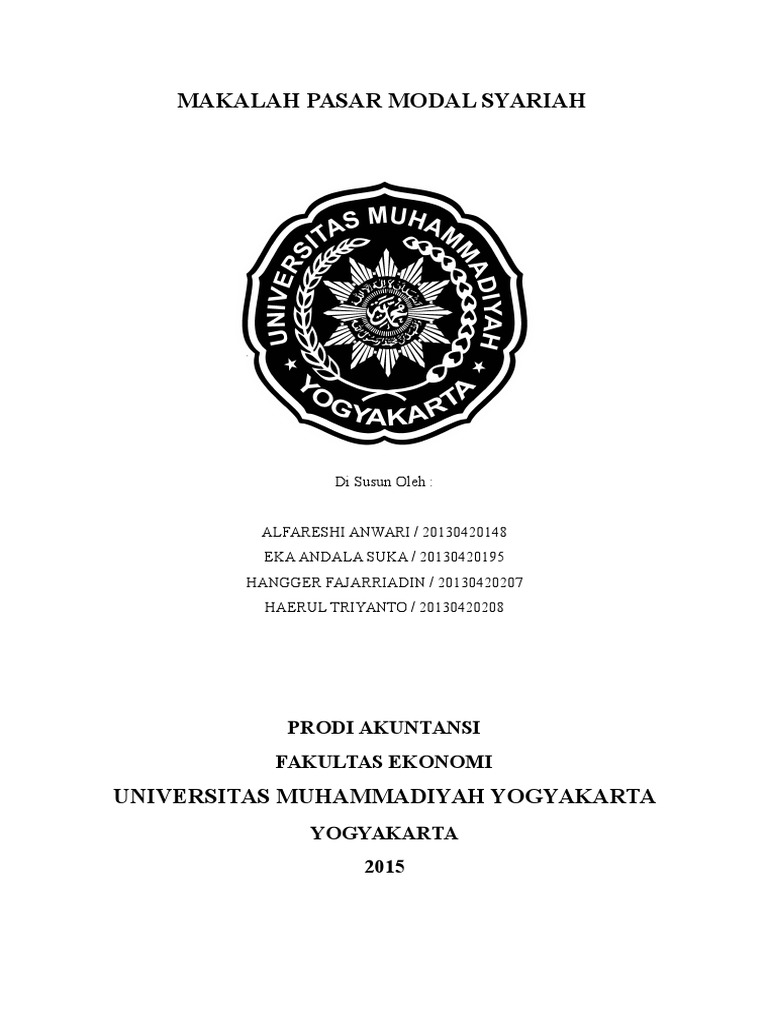 MAKALAH PASAR MODAL SYARIAH

UNIVERSITAS MUHAMMADIYAH
YOGYAKARTA

Di Susun Oleh :

ALFARESHI ANWARI / 20130420148
EKA ANDALA SUKA / 20130420195
HANGGER FAJARRIADIN / 20130420207
HAERUL TRIYANTO / 20130420208

PRODI AKUNTANSI
FAKULTAS EKONOMI
UNIVERSITAS MUHAMMADIYAH YOGYAKARTA
YOGYAKARTA
2015